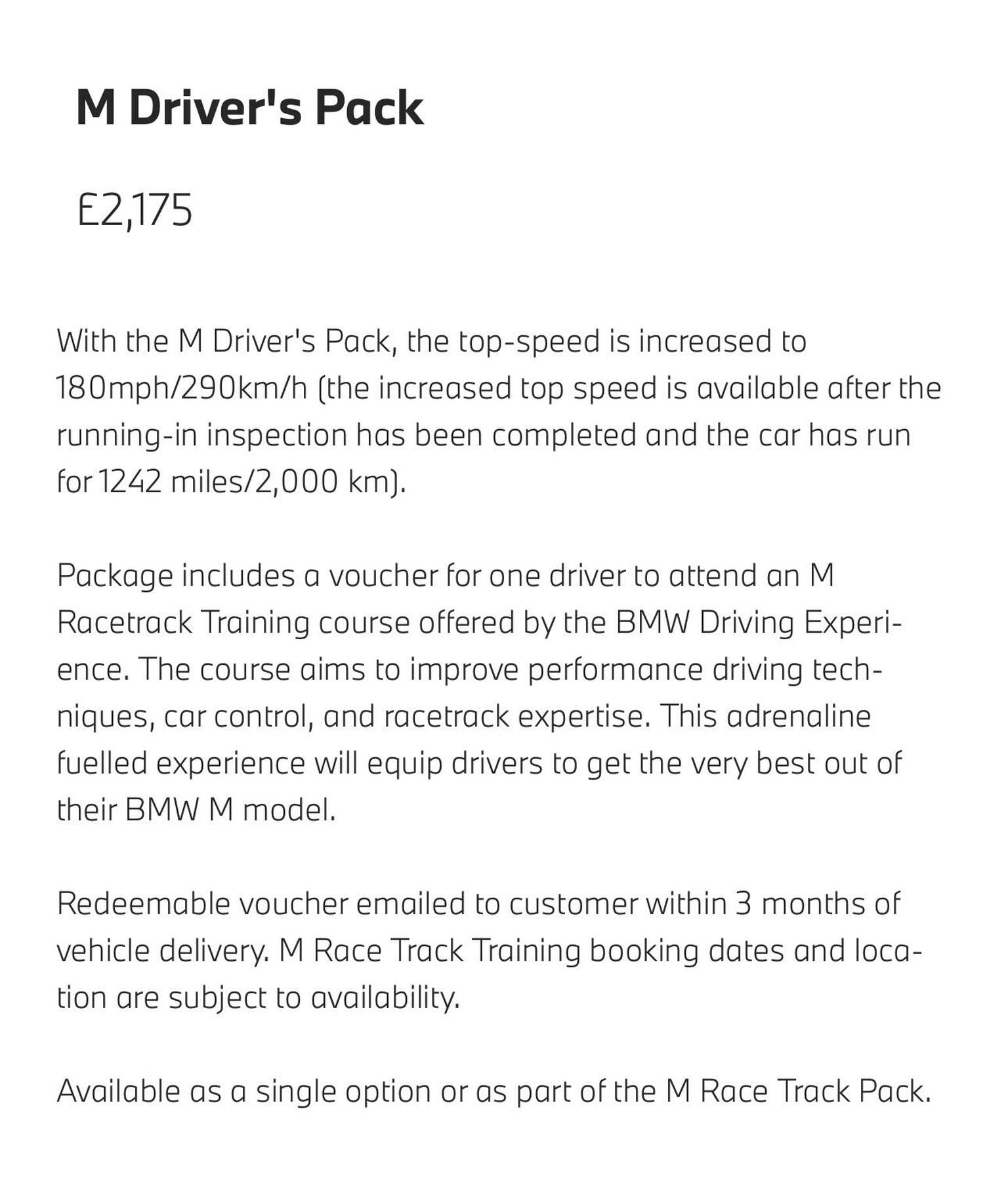 M Driver's Pack

£2,175

With the M Driver's Pack, the top-speed is increased to 180mph/290km/h (the increased top speed is available after the running-in inspection has been completed and the car has run for 1242 miles/2,000 km).

Package includes a voucher for one driver to attend an M Racetrack Training course offered by the BMW Driving Experience. The course aims to improve performance driving techniques, car control, and racetrack expertise. This adrenaline fuelled experience will equip drivers to get the very best out of their BMW M model.

Redeemable voucher emailed to customer within 3 months of vehicle delivery. M Race Track Training booking dates and location are subject to availability.

Available as a single option or as part of the M Race Track Pack.